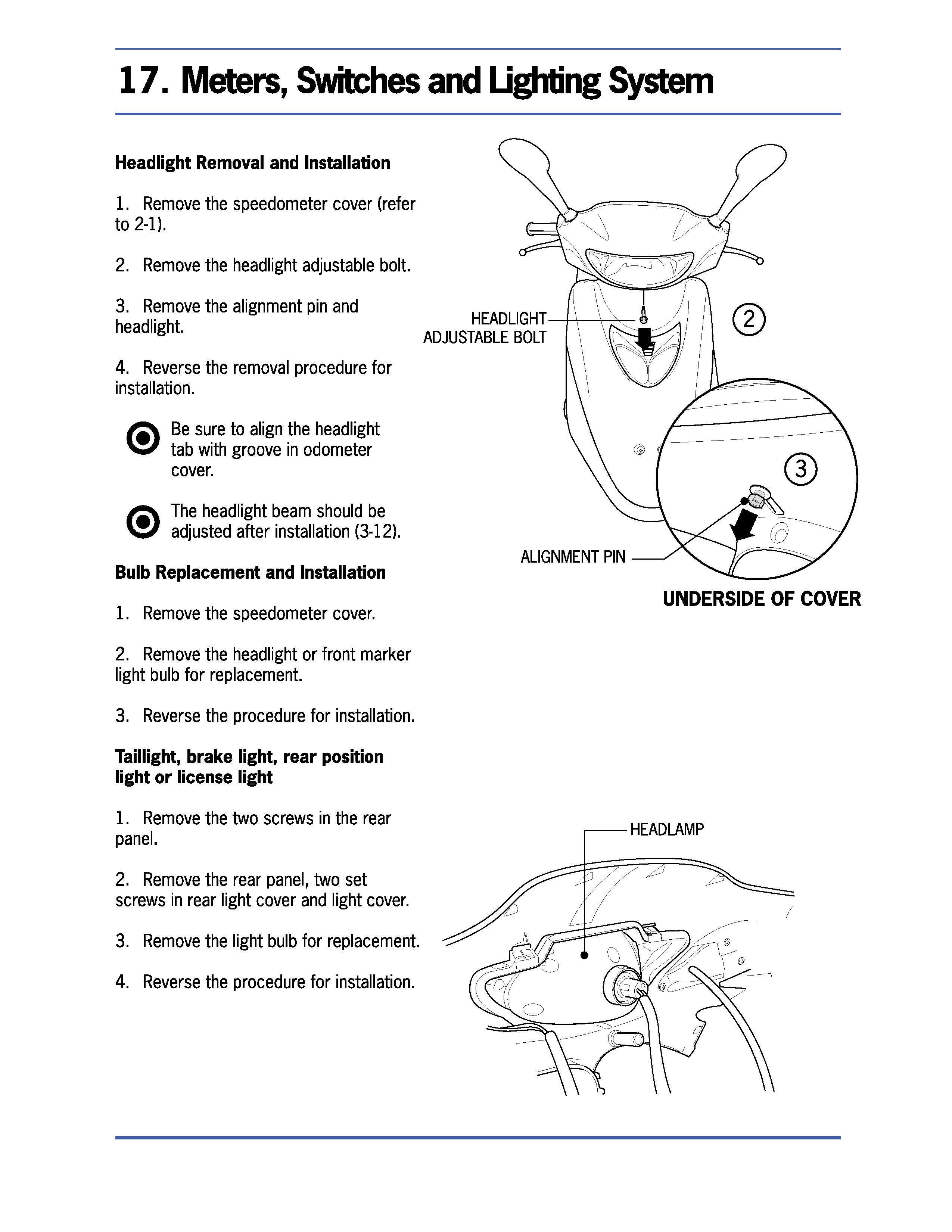 17. Meters, Switches and Lighting System

Headlight Removal and Installation

1. Remove the speedometer cover (refer to 2-1).

2. Remove the headlight adjustable bolt.

3. Remove the alignment pin and headlight.

4. Reverse the removal procedure for installation.

Be sure to align the headlight tab with groove in odometer cover.

The headlight beam should be adjusted after installation (3-12).

Bulb Replacement and Installation

1. Remove the speedometer cover.

2. Remove the headlight or front marker light bulb for replacement.

3. Reverse the procedure for installation.

Taillight, brake light, rear position light or license light

1. Remove the two screws in the rear panel.

2. Remove the rear panel, two set screws in rear light cover and light cover.

3. Remove the light bulb for replacement.

4. Reverse the procedure for installation.

HEADLIGHT ADJUSTABLE BOLT

2

3

ALIGNMENT PIN

UNDERSIDE OF COVER

HEADLAMP